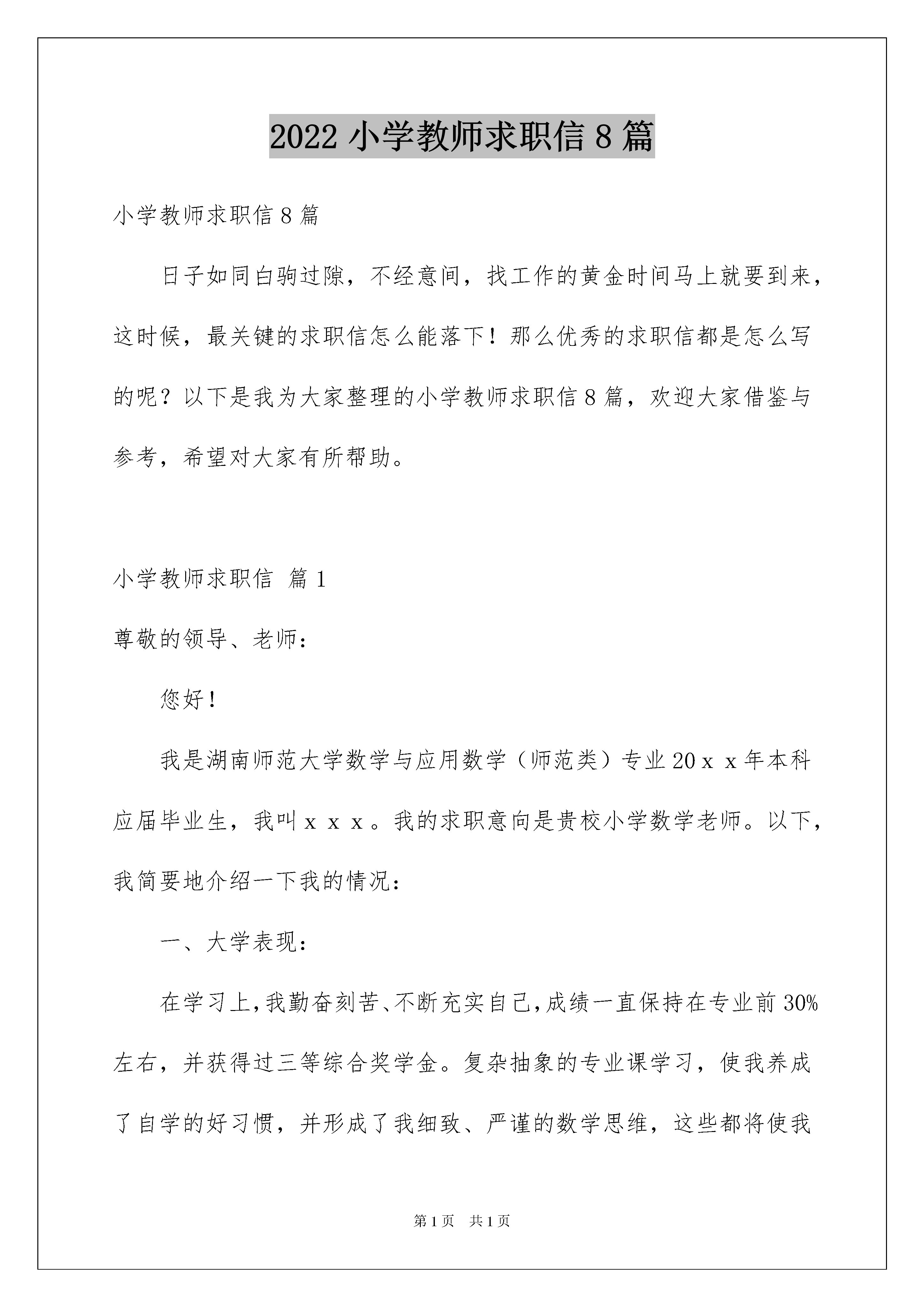 2022 小学教师求职信 8 篇

小学教师求职信 8 篇

日子如同白驹过隙，不经意间，找工作的黄金时间马上就要到来，这时候，最关键的求职信怎么能落下！那么优秀的求职信都是怎么写的呢？以下是我为大家整理的小学教师求职信 8 篇，欢迎大家借鉴与参考，希望对大家有所帮助。

小学教师求职信 篇 1

尊敬的领导、老师：

您好！

我是湖南师范大学数学与应用数学（师范类）专业 20ｘｘ年本科应届毕业生，我叫ｘｘｘ。我的求职意向是贵校小学数学老师。以下，我简要地介绍一下我的情况：

一、大学表现：

在学习上，我勤奋刻苦、不断充实自己，成绩一直保持在专业前 30%左右，并获得过三等综合奖学金。复杂抽象的专业课学习，使我养成了自学的好习惯，并形成了我细致、严谨的数学思维，这些都将使我

第 1 页 共 1 页